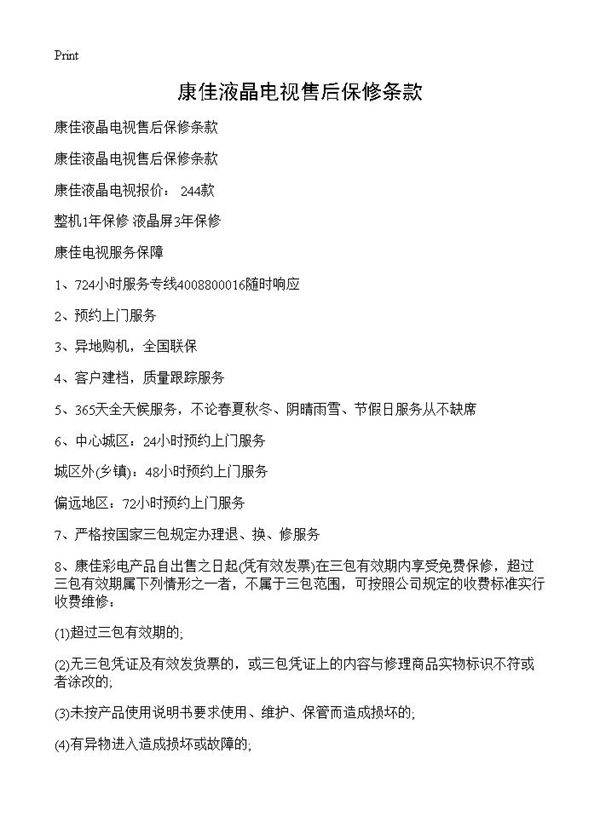 Print

康佳液晶电视售后保修条款

康佳液晶电视售后保修条款

康佳液晶电视售后保修条款

康佳液晶电视报价： 244款

整机1年保修 液晶屏3年保修

康佳电视服务保障

1、724小时服务专线4008800016随时响应

2、预约上门服务

3、异地购机，全国联保

4、客户建档，质量跟踪服务

5、365天全天候服务，不论春夏秋冬、阴晴雨雪、节假日服务从不缺席

6、中心城区：24小时预约上门服务

城区外(乡镇)：48小时预约上门服务

偏远地区：72小时预约上门服务

7、严格按国家三包规定办理退、换、修服务

8、康佳彩电产品自出售之日起(凭有效发票)在三包有效期内享受免费保修，超过三包有效期属下列情形之一者，不属于三包范围，可按照公司规定的收费标准实行收费维修：

(1)超过三包有效期的;

(2)无三包凭证及有效发货票的，或三包凭证上的内容与修理商品实物标识不符或者涂改的;

(3)未按产品使用说明书要求使用、维护、保管而造成损坏的;

(4)有异物进入造成损坏或故障的;